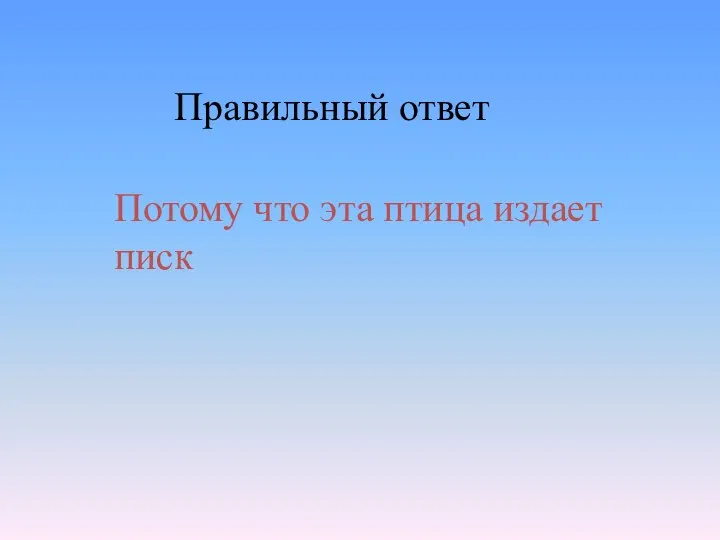 Правильный ответ

Потому что эта птица издает писк